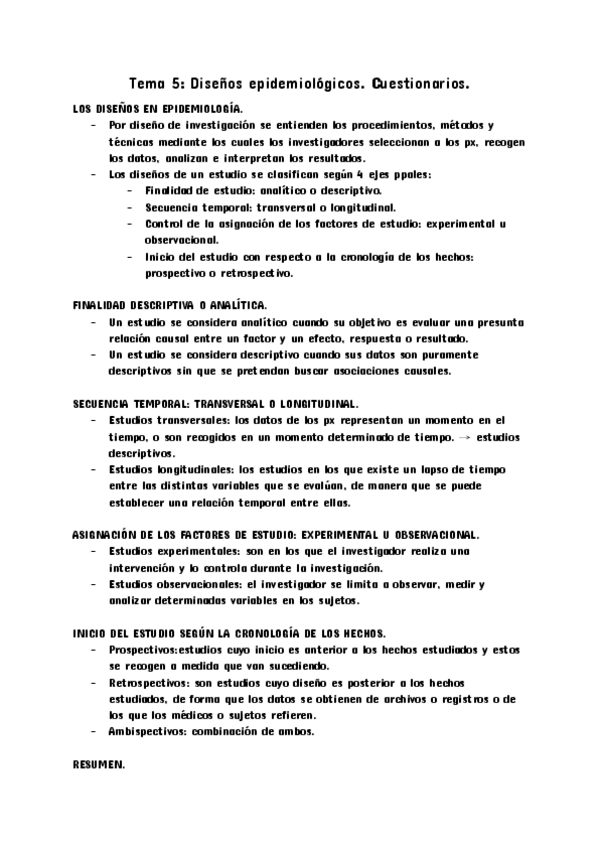 Tema 5: Diseños epidemiológicos. Cuestionarios.

LOS DISEÑOS EN EPIDEMIOLOGÍA.
- Por diseño de investigación se entienden los procedimientos, métodos y técnicas mediante los cuales los investigadores seleccionan a los px, recogen los datos, analizan e interpretan los resultados.
- Los diseños de un estudio se clasifican según 4 ejes ppales:
  - Finalidad de estudio: analítico o descriptivo.
  - Secuencia temporal: transversal o longitudinal.
  - Control de la asignación de los factores de estudio: experimental u observacional.
  - Inicio del estudio con respecto a la cronología de los hechos: prospectivo o retrospectivo.

FINALIDAD DESCRIPTIVA O ANALÍTICA.
- Un estudio se considera analítico cuando su objetivo es evaluar una presunta relación causal entre un factor y un efecto, respuesta o resultado.
- Un estudio se considera descriptivo cuando sus datos son puramente descriptivos sin que se pretendan buscar asociaciones causales.

SECUENCIA TEMPORAL: TRANSVERSAL O LONGITUDINAL.
- Estudios transversales: los datos de los px representan un momento en el tiempo, o son recogidos en un momento determinado de tiempo. → estudios descriptivos.
- Estudios longitudinales: los estudios en los que existe un lapso de tiempo entre las distintas variables que se evalúan, de manera que se puede establecer una relación temporal entre ellas.

ASIGNACIÓN DE LOS FACTORES DE ESTUDIO: EXPERIMENTAL U OBSERVACIONAL.
- Estudios experimentales: son en los que el investigador realiza una intervención y lo controla durante la investigación.
- Estudios observacionales: el investigador se limita a observar, medir y analizar determinadas variables en los sujetos.

INICIO DEL ESTUDIO SEGÚN LA CRONOLOGÍA DE LOS HECHOS.
- Prospectivos:estudios cuyo inicio es anterior a los hechos estudiados y estos se recogen a medida que van sucediendo.
- Retrospectivos: son estudios cuyo diseño es posterior a los hechos estudiados, de forma que los datos se obtienen de archivos o registros o de los que los médicos o sujetos refieren.
- Ambispectivos: combinación de ambos.

RESUMEN.